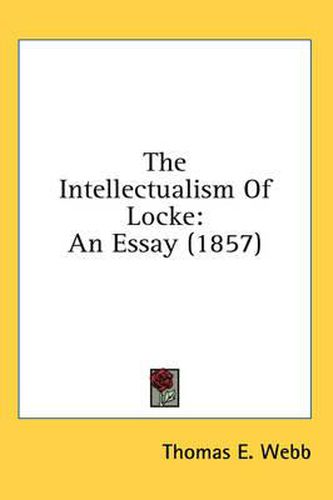 The Intellectualism Of Locke: An Essay (1857)

Thomas E. Webb